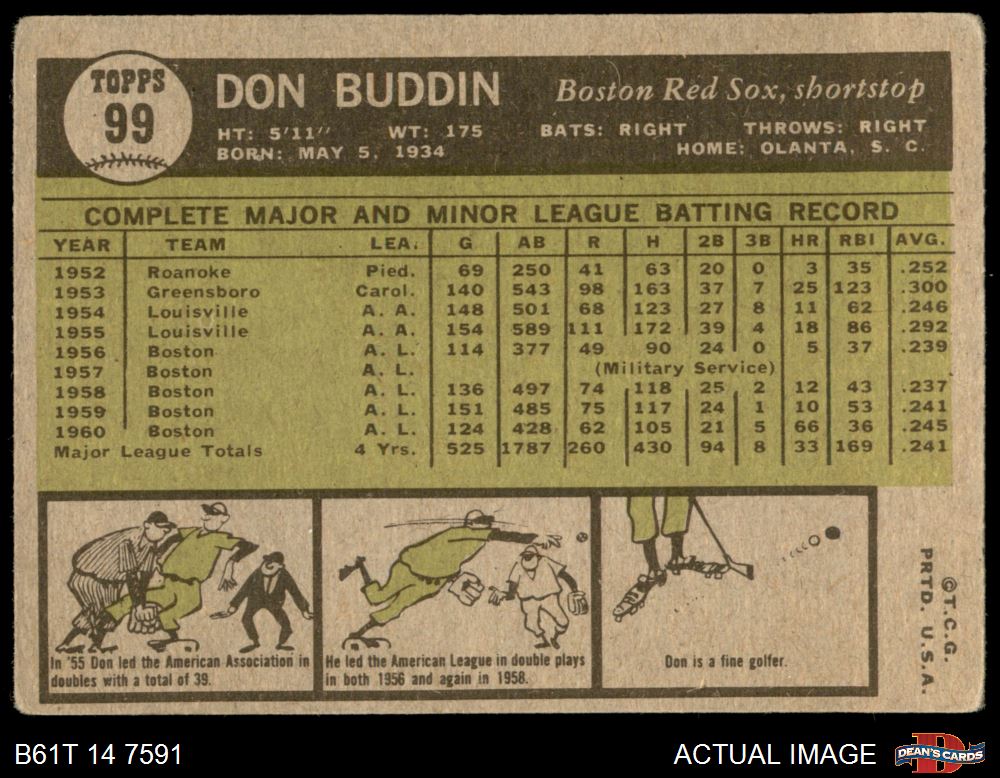 TOPPS
99

DON BUDDIN

Boston Red Sox, shortstop

HT: 5'11" WT: 175 BATS: RIGHT THROWS: RIGHT
BORN: MAY 5, 1934 HOME: OLANTA, S. C.

COMPLETE MAJOR AND MINOR LEAGUE BATTING RECORD

| YEAR | TEAM | LEA. | G | AB | R | H | 2B | 3B | HR | RBI | AVG. |
|---|---|---|---|---|---|---|---|---|---|---|---|
| 1952 | Roanoke | Pied. | 69 | 250 | 41 | 63 | 20 | 0 | 3 | 35 | .252 |
| 1953 | Greensboro | Carol. | 140 | 543 | 98 | 163 | 37 | 7 | 25 | 123 | .300 |
| 1954 | Louisville | A. A. | 148 | 501 | 68 | 123 | 27 | 8 | 11 | 62 | .246 |
| 1955 | Louisville | A. A. | 154 | 589 | 111 | 172 | 39 | 4 | 18 | 86 | .292 |
| 1956 | Boston | A. L. | 114 | 377 | 49 | 90 | 24 | 0 | 5 | 37 | .239 |
| 1957 | Boston | A. L. | (Military Service) | | | | | | | | |
| 1958 | Boston | A. L. | 136 | 497 | 74 | 118 | 25 | 2 | 12 | 43 | .237 |
| 1959 | Boston | A. L. | 151 | 485 | 75 | 117 | 24 | 1 | 10 | 53 | .241 |
| 1960 | Boston | A. L. | 124 | 428 | 62 | 105 | 21 | 5 | 66 | 36 | .245 |
| Major League Totals | | 4 Yrs. | 525 | 1787 | 260 | 430 | 94 | 8 | 33 | 169 | .241 |

In '55 Don led the American Association in doubles with a total of 39.

He led the American League in double plays in both 1956 and again in 1958.

Don is a fine golfer.

©T.C.G.
PRTD. U.S.A.

B61T 14 7591

ACTUAL IMAGE

DEAN'S CARDS